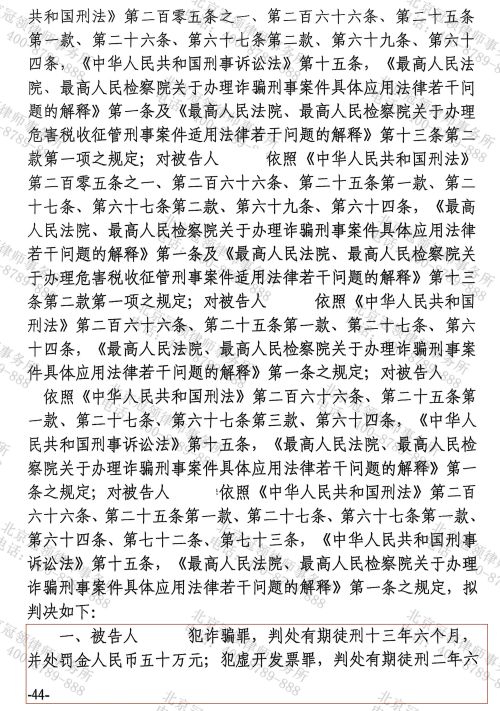 共和国刑法》第二百零五条之一、第二百六十六条、第二十五条第一款、第二十六条、第六十七条第二款、第六十九条、第六十四条，《中华人民共和国刑事诉讼法》第十五条，《最高人民法院、最高人民检察院关于办理诈骗刑事案件具体应用法律若干问题的解释》第一条及《最高人民法院、最高人民检察院关于办理危害税收征管刑事案件适用法律若干问题的解释》第十三条第二款第一项之规定；对被告人　　依照《中华人民共和国刑法》第二百零五条之一、第二百六十六条、第二十五条第一款、第二十七条、第六十七条第二款、第六十九条、第六十四条，《最高人民法院、最高人民检察院关于办理诈骗刑事案件具体应用法律若干问题的解释》第一条及《最高人民法院、最高人民检察院关于办理危害税收征管刑事案件适用法律若干问题的解释》第十三条第二款第一项之规定；对被告人　　依照《中华人民共和国刑法》第二百六十六条、第二十五条第一款、第二十七条、第六十四条，《最高人民法院、最高人民检察院关于办理诈骗刑事案件具体应用法律若干问题的解释》第一条之规定；对被告人

依照《中华人民共和国刑法》第二百六十六条、第二十五条第一款、第二十七条、第六十七条第三款、第六十四条，《中华人民共和国刑事诉讼法》第十五条，《最高人民法院、最高人民检察院关于办理诈骗刑事案件具体应用法律若干问题的解释》第一条之规定；对被告人　　依照《中华人民共和国刑法》第二百六十六条、第二十五条第一款、第二十七条、第六十七条第一款、第六十四条、第七十二条、第七十三条，《中华人民共和国刑事诉讼法》第十五条，《最高人民法院、最高人民检察院关于办理诈骗刑事案件具体应用法律若干问题的解释》第一条之规定，拟判决如下：

一、被告人　　犯诈骗罪，判处有期徒刑十三年六个月，并处罚金人民币五十万元；犯虚开发票罪，判处有期徒刑二年六

-44-